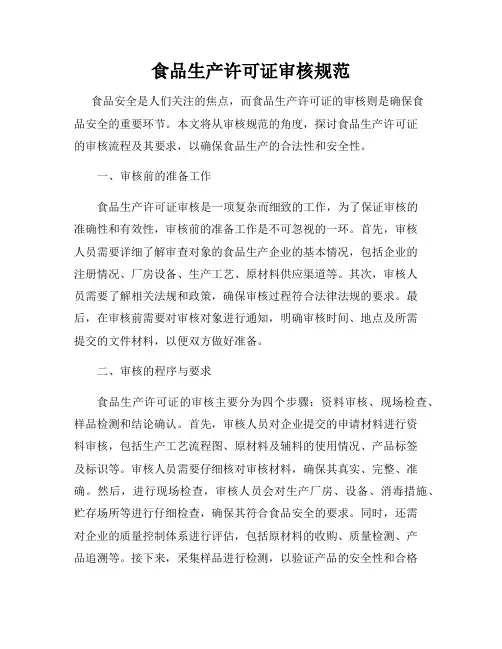 食品生产许可证审核规范

食品安全是人们关注的焦点，而食品生产许可证的审核则是确保食品安全的重要环节。本文将从审核规范的角度，探讨食品生产许可证的审核流程及其要求，以确保食品生产的合法性和安全性。

一、审核前的准备工作

食品生产许可证审核是一项复杂而细致的工作，为了保证审核的准确性和有效性，审核前的准备工作是不可忽视的一环。首先，审核人员需要详细了解审查对象的食品生产企业的基本情况，包括企业的注册情况、厂房设备、生产工艺、原材料供应渠道等。其次，审核人员需要了解相关法规和政策，确保审核过程符合法律法规的要求。最后，在审核前需要对审核对象进行通知，明确审核时间、地点及所需提交的文件材料，以便双方做好准备。

二、审核的程序与要求

食品生产许可证的审核主要分为四个步骤：资料审核、现场检查、样品检测和结论确认。首先，审核人员对企业提交的申请材料进行资料审核，包括生产工艺流程图、原材料及辅料的使用情况、产品标签及标识等。审核人员需要仔细核对审核材料，确保其真实、完整、准确。然后，进行现场检查，审核人员会对生产厂房、设备、消毒措施、贮存场所等进行仔细检查，确保其符合食品安全的要求。同时，还需对企业的质量控制体系进行评估，包括原材料的收购、质量检测、产品追溯等。接下来，采集样品进行检测，以验证产品的安全性和合格